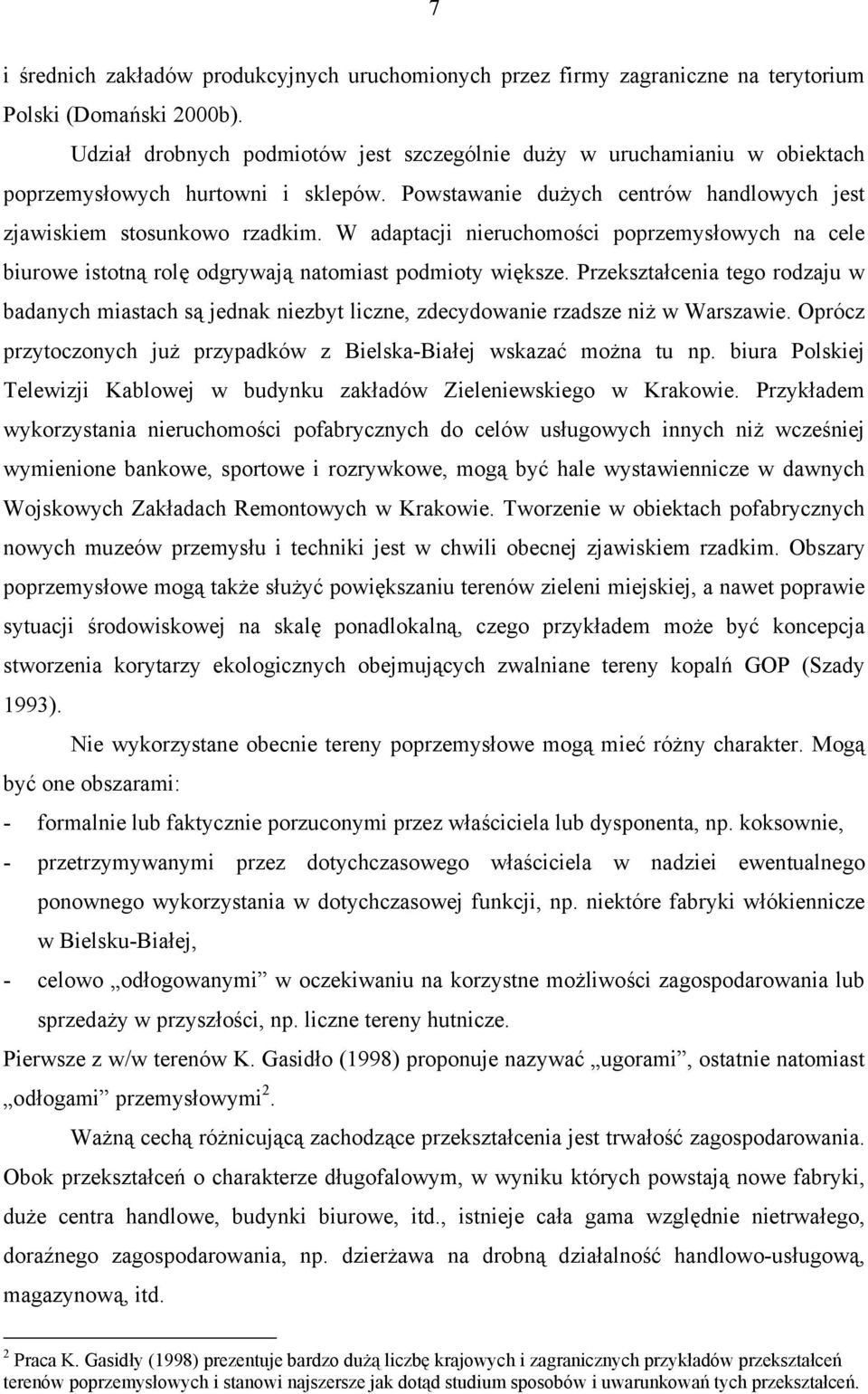 7

i średnich zakładów produkcyjnych uruchomionych przez firmy zagraniczne na terytorium Polski (Domański 2000b).

Udział drobnych podmiotów jest szczególnie duży w uruchamianiu w obiektach poprzemysłowych hurtowni i sklepów. Powstawanie dużych centrów handlowych jest zjawiskiem stosunkowo rzadkim. W adaptacji nieruchomości poprzemysłowych na cele biurowe istotną rolę odgrywają natomiast podmioty większe. Przekształcenia tego rodzaju w badanych miastach są jednak niezbyt liczne, zdecydowanie rzadsze niż w Warszawie. Oprócz przytoczonych już przypadków z Bielska-Białej wskazać można tu np. biura Polskiej Telewizji Kablowej w budynku zakładów Zieleniewskiego w Krakowie. Przykładem wykorzystania nieruchomości pofabrycznych do celów usługowych innych niż wcześniej wymienione bankowe, sportowe i rozrywkowe, mogą być hale wystawiennicze w dawnych Wojskowych Zakładach Remontowych w Krakowie. Tworzenie w obiektach pofabrycznych nowych muzeów przemysłu i techniki jest w chwili obecnej zjawiskiem rzadkim. Obszary poprzemysłowe mogą także służyć powiększaniu terenów zieleni miejskiej, a nawet poprawie sytuacji środowiskowej na skalę ponadlokalną, czego przykładem może być koncepcja stworzenia korytarzy ekologicznych obejmujących zwalniane tereny kopalń GOP (Szady 1993).

Nie wykorzystane obecnie tereny poprzemysłowe mogą mieć różny charakter. Mogą być one obszarami:
- formalnie lub faktycznie porzuconymi przez właściciela lub dysponenta, np. koksownie,
- przetrzymywanymi przez dotychczasowego właściciela w nadziei ewentualnego ponownego wykorzystania w dotychczasowej funkcji, np. niektóre fabryki włókiennicze w Bielsku-Białej,
- celowo „odłogowanymi” w oczekiwaniu na korzystne możliwości zagospodarowania lub sprzedaży w przyszłości, np. liczne tereny hutnicze.

Pierwsze z w/w terenów K. Gasidło (1998) proponuje nazywać „ugorami”, ostatnie natomiast „odłogami” przemysłowymi$^2$.

Ważną cechą różnicującą zachodzące przekształcenia jest trwałość zagospodarowania. Obok przekształceń o charakterze długofalowym, w wyniku których powstają nowe fabryki, duże centra handlowe, budynki biurowe, itd., istnieje cała gama względnie nietrwałego, doraźnego zagospodarowania, np. dzierżawa na drobną działalność handlowo-usługową, magazynową, itd.

$^2$ Praca K. Gasidły (1998) prezentuje bardzo dużą liczbę krajowych i zagranicznych przykładów przekształceń terenów poprzemysłowych i stanowi najszersze jak dotąd studium sposobów i uwarunkowań tych przekształceń.